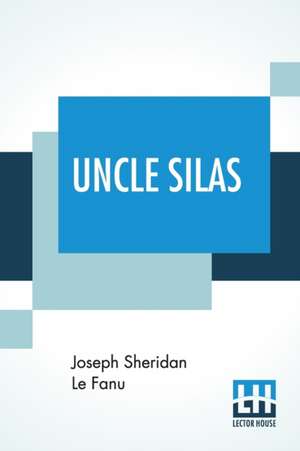 UNCLE SILAS

Joseph Sheridan
Le Fanu

LH
LECTOR HOUSE